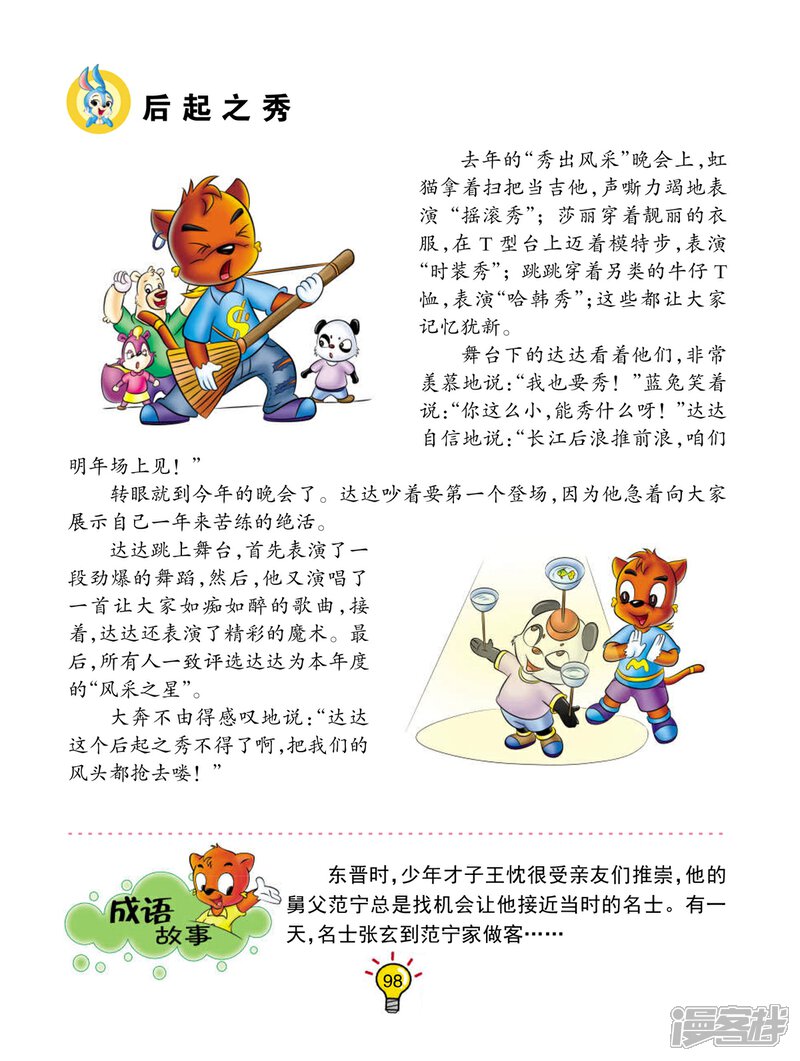 后起之秀

去年的“秀出风采”晚会上，虹猫拿着扫把当吉他，声嘶力竭地表演“摇滚秀”；莎丽穿着靓丽的衣服，在T型台上迈着模特步，表演“时装秀”；跳跳穿着另类的牛仔T恤，表演“哈韩秀”；这些都让大家记忆犹新。

舞台下的达达看着他们，非常羡慕地说：“我也要秀！”蓝兔笑着说：“你这么小，能秀什么呀！”达达自信地说：“长江后浪推前浪，咱们明年场上见！”

转眼就到今年的晚会了。达达吵着要第一个登场，因为他急着向大家展示自己一年来苦练的绝活。

达达跳上舞台，首先表演了一段劲爆的舞蹈，然后，他又演唱了一首让大家如痴如醉的歌曲，接着，达达还表演了精彩的魔术。最后，所有人一致评选达达为本年度的“风采之星”。

大奔不由得感叹地说：“达达这个后起之秀不得了啊，把我们的风头都抢去喽！”

成语故事

东晋时，少年才子王忱很受亲友们推崇，他的舅父范宁总是找机会让他接近当时的名士。有一天，名士张玄到范宁家做客……

98

漫客栈